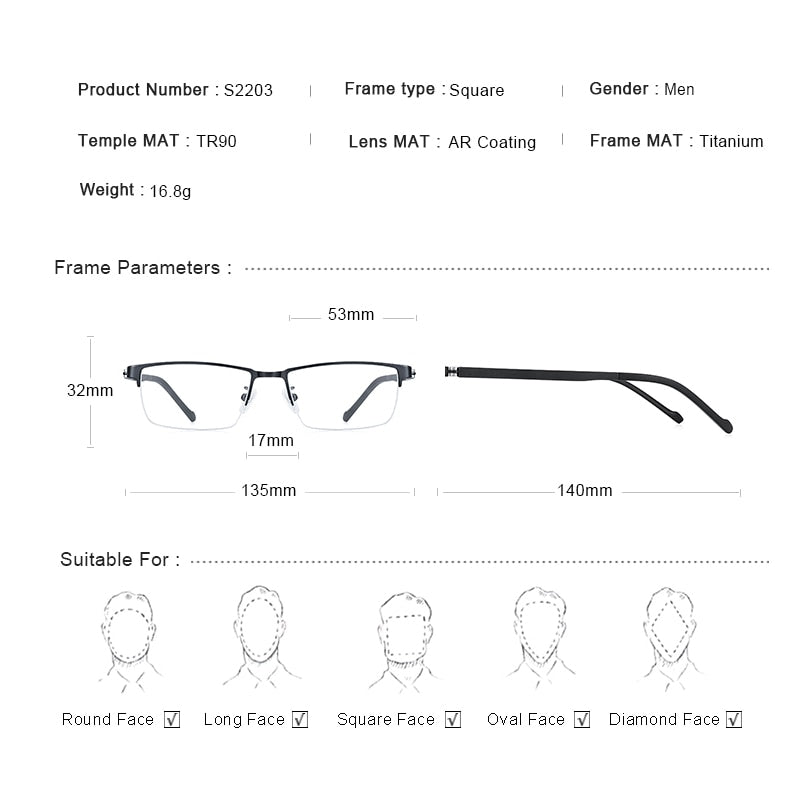 Product Number : S2203 | Frame type : Square | Gender : Men

Temple MAT : TR90 | Lens MAT : AR Coating | Frame MAT : Titanium

Weight : 16.8g

Frame Parameters :

53mm

32mm

17mm

135mm

140mm

Suitable For :

Round Face ☑ Long Face ☑ Square Face ☑ Oval Face ☑ Diamond Face ☑